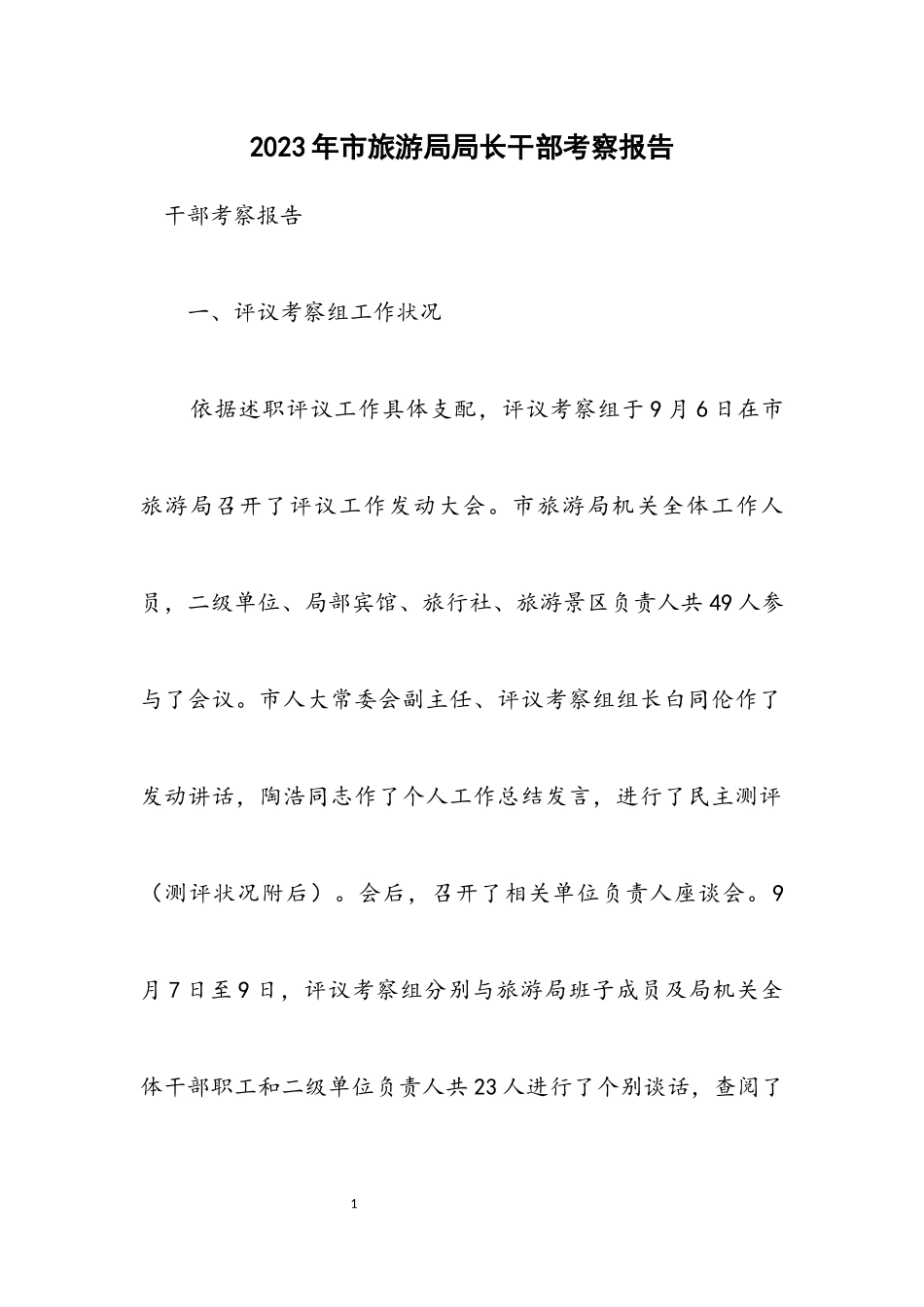 2023年市旅游局局长干部考察报告

干部考察报告

一、评议考察组工作状况

依据述职评议工作具体支配，评议考察组于9月6日在市旅游局召开了评议工作发动大会。市旅游局机关全体工作人员，二级单位、局部宾馆、旅行社、旅游景区负责人共49人参与了会议。市人大常委会副主任、评议考察组组长白同伦作了发动讲话，陶浩同志作了个人工作总结发言，进行了民主测评（测评状况附后）。会后，召开了相关单位负责人座谈会。9月7日至9日，评议考察组分别与旅游局班子成员及局机关全体干部职工和二级单位负责人共23人进行了个别谈话，查阅了

1